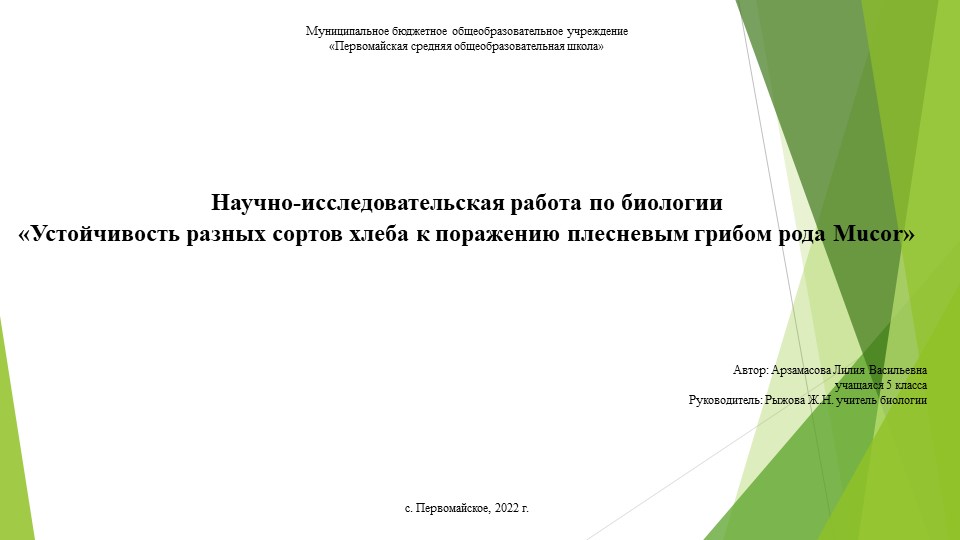 Муниципальное бюджетное общеобразовательное учреждение
«Первомайская средняя общеобразовательная школа»

Научно-исследовательская работа по биологии
«Устойчивость разных сортов хлеба к поражению плесневым грибом рода Mucor»

Автор: Арзамасова Лилия Васильевна
учащаяся 5 класса
Руководитель: Рыжова Ж.Н. учитель биологии

с. Первомайское, 2022 г.